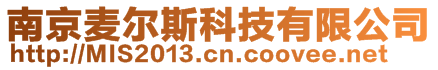 南京麦尔斯科技有限公司
http://MIS2013.cn.coovee.net